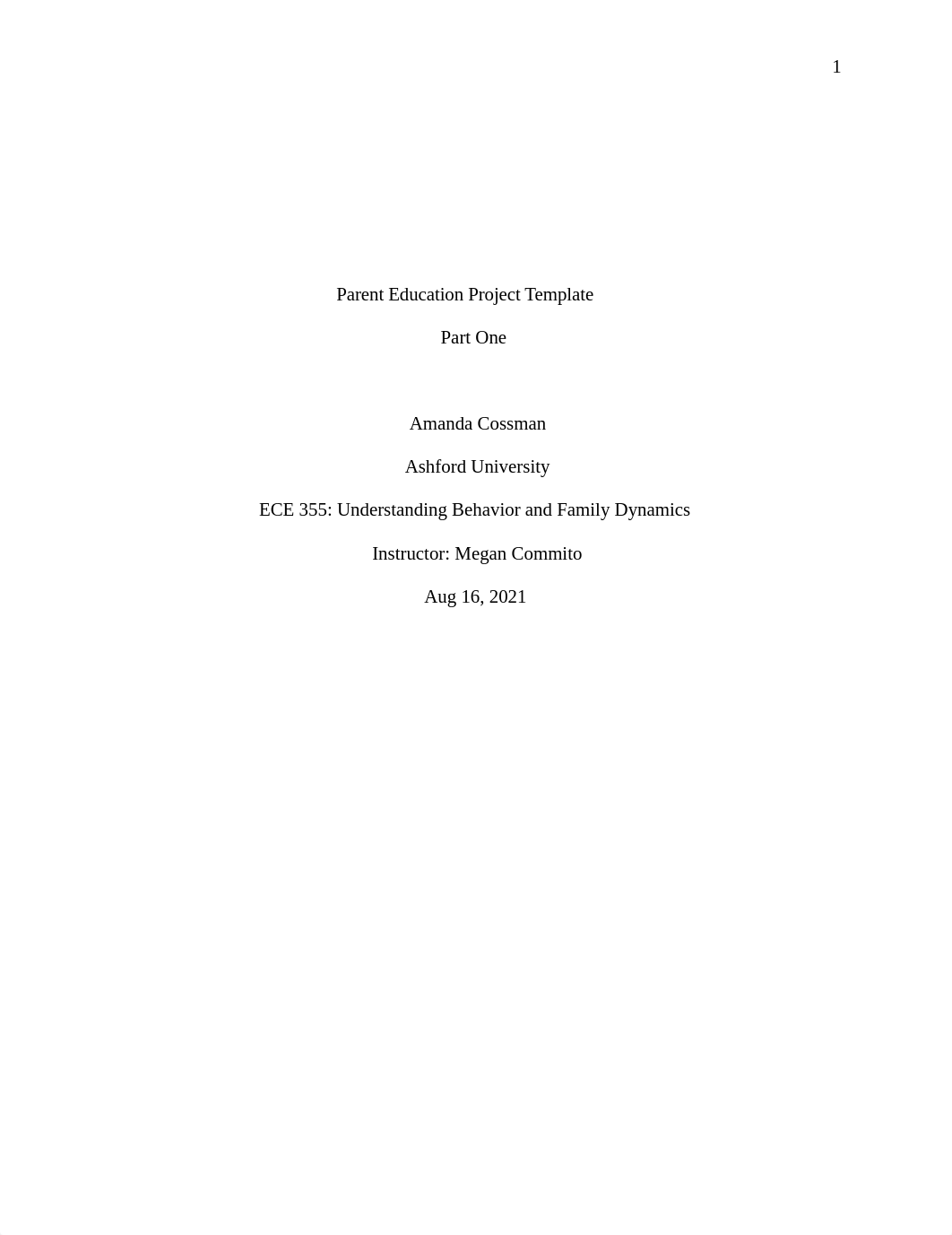 1

Parent Education Project Template

Part One

Amanda Cossman

Ashford University

ECE 355: Understanding Behavior and Family Dynamics

Instructor: Megan Commito

Aug 16, 2021